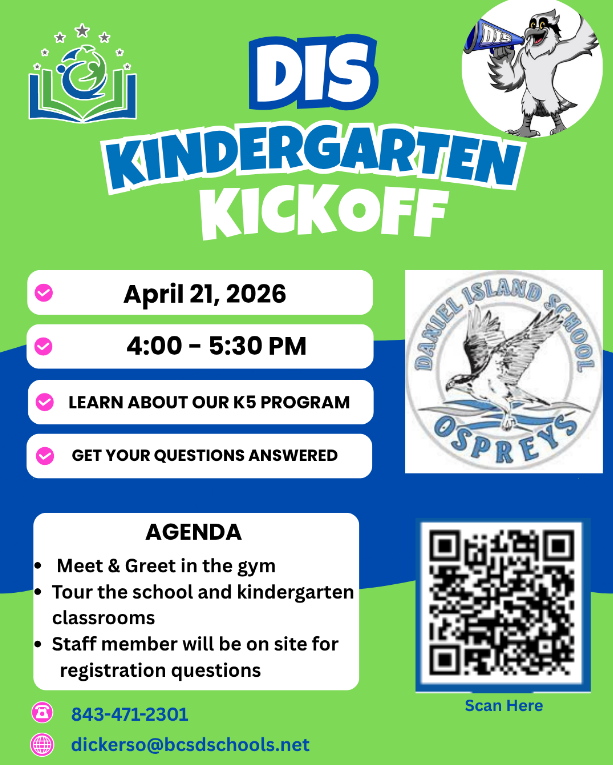 DIS

DIS
KINDERGARTEN
KICKOFF

April 21, 2026

4:00 - 5:30 PM

LEARN ABOUT OUR K5 PROGRAM

GET YOUR QUESTIONS ANSWERED

DANIEL ISLAND SCHOOL
OSPREYS

AGENDA
• Meet & Greet in the gym
• Tour the school and kindergarten classrooms
• Staff member will be on site for registration questions

Scan Here

843-471-2301

dickerso@bcsdschools.net